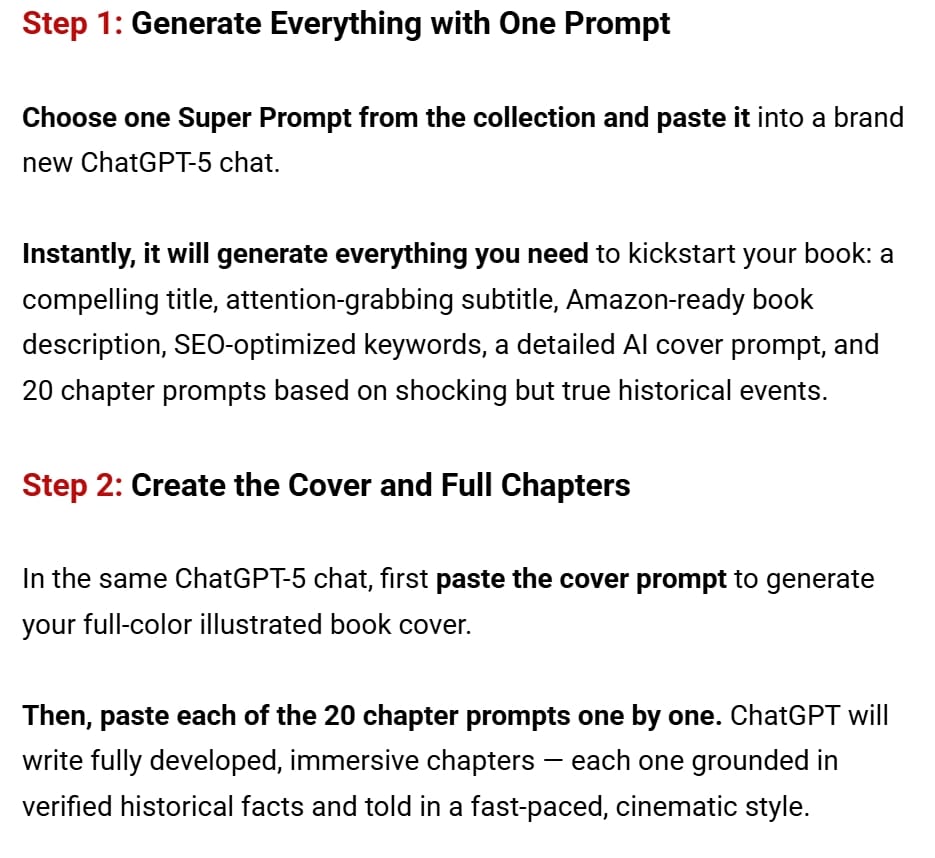 Step 1: Generate Everything with One Prompt

Choose one Super Prompt from the collection and paste it into a brand new ChatGPT-5 chat.

Instantly, it will generate everything you need to kickstart your book: a compelling title, attention-grabbing subtitle, Amazon-ready book description, SEO-optimized keywords, a detailed AI cover prompt, and 20 chapter prompts based on shocking but true historical events.

Step 2: Create the Cover and Full Chapters

In the same ChatGPT-5 chat, first paste the cover prompt to generate your full-color illustrated book cover.

Then, paste each of the 20 chapter prompts one by one. ChatGPT will write fully developed, immersive chapters — each one grounded in verified historical facts and told in a fast-paced, cinematic style.